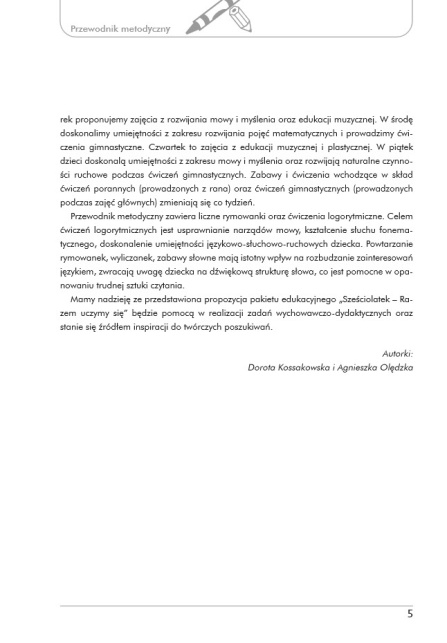 Przewodnik metodyczny

rek proponujemy zajęcia z rozwijania mowy i myślenia oraz edukacji muzycznej. W środę doskonalimy umiejętności z zakresu rozwijania pojęć matematycznych i prowadzimy ćwiczenia gimnastyczne. Czwartek to zajęcia z edukacji muzycznej i plastycznej. W piątek dzieci doskonalą umiejętności z zakresu mowy i myślenia oraz rozwijają naturalne czynności ruchowe podczas ćwiczeń gimnastycznych. Zabawy i ćwiczenia wchodzące w skład ćwiczeń porannych (prowadzonych z rana) oraz ćwiczeń gimnastycznych (prowadzonych podczas zajęć głównych) zmieniają się co tydzień.

Przewodnik metodyczny zawiera liczne rymowanki oraz ćwiczenia logorytmiczne. Celem ćwiczeń logorytmicznych jest usprawnianie narządów mowy, kształcenie słuchu fonematycznego, doskonalenie umiejętności językowo-słuchowo-ruchowych dziecka. Powtarzanie rymowanek, wyliczanek, zabawy słowne mają istotny wpływ na rozbudzanie zainteresowań językiem, zwracają uwagę dziecka na dźwiękową strukturę słowa, co jest pomocne w opanowaniu trudnej sztuki czytania.

Mamy nadzieję ze przedstawiona propozycja pakietu edukacyjnego „Sześciolatek – Razem uczymy się" będzie pomocą w realizacji zadań wychowawczo-dydaktycznych oraz stanie się źródłem inspiracji do twórczych poszukiwań.

Autorki:
Dorota Kossakowska i Agnieszka Olędzka

5